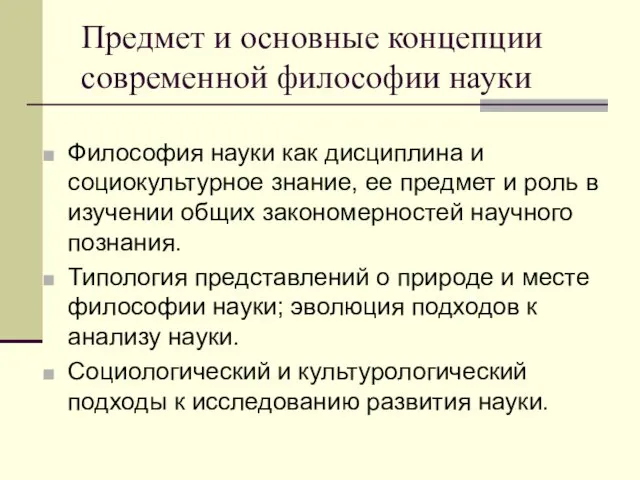 Предмет и основные концепции современной философии науки

Философия науки как дисциплина и социокультурное знание, ее предмет и роль в изучении общих закономерностей научного познания.

Типология представлений о природе и месте философии науки; эволюция подходов к анализу науки.

Социологический и культурологический подходы к исследованию развития науки.